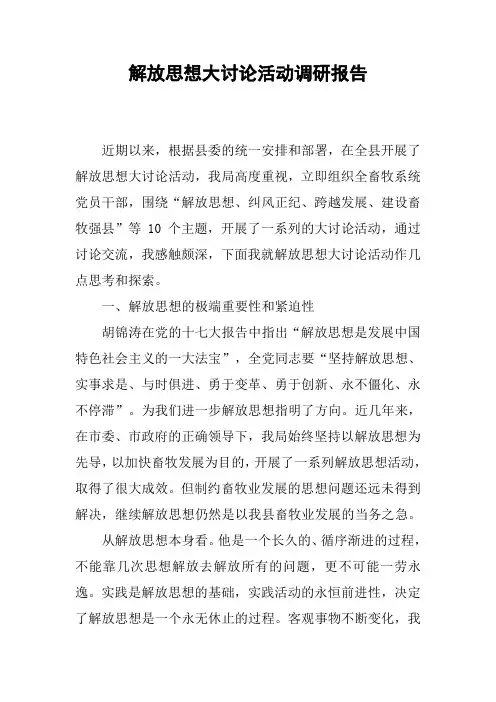 解放思想大讨论活动调研报告

近期以来，根据县委的统一安排和部署，在全县开展了解放思想大讨论活动，我局高度重视，立即组织全畜牧系统党员干部，围绕“解放思想、纠风正纪、跨越发展、建设畜牧强县”等 10 个主题，开展了一系列的大讨论活动，通过讨论交流，我感触颇深，下面我就解放思想大讨论活动作几点思考和探索。

一、解放思想的极端重要性和紧迫性

胡锦涛在党的十七大报告中指出“解放思想是发展中国特色社会主义的一大法宝”，全党同志要“坚持解放思想、实事求是、与时俱进、勇于变革、勇于创新、永不僵化、永不停滞”。为我们进一步解放思想指明了方向。近几年来，在市委、市政府的正确领导下，我局始终坚持以解放思想为先导，以加快畜牧发展为目的，开展了一系列解放思想活动，取得了很大成效。但制约畜牧业发展的思想问题还远未得到解决，继续解放思想仍然是以我县畜牧业发展的当务之急。

从解放思想本身看。他是一个长久的、循序渐进的过程，不能靠几次思想解放去解放所有的问题，更不可能一劳永逸。实践是解放思想的基础，实践活动的永恒前进性，决定了解放思想是一个永无休止的过程。客观事物不断变化，我